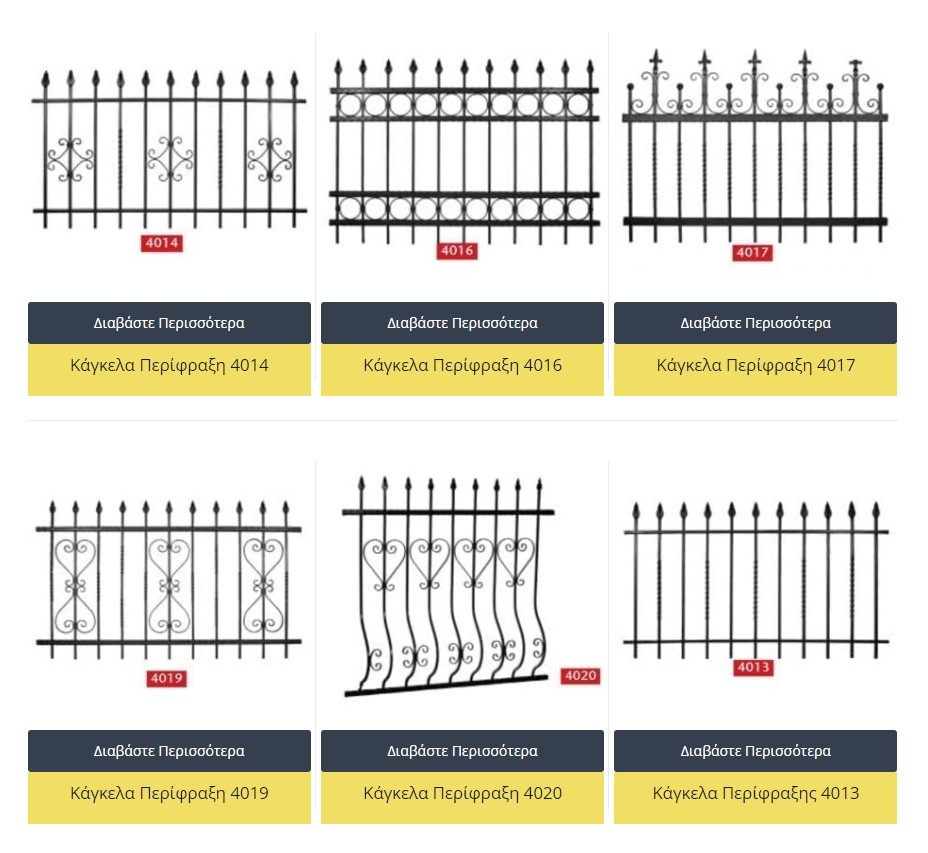 4014

Διαβάστε Περισσότερα

Κάγκελα Περίφραξη 4014

4016

Διαβάστε Περισσότερα

Κάγκελα Περίφραξη 4016

4017

Διαβάστε Περισσότερα

Κάγκελα Περίφραξη 4017

4019

Διαβάστε Περισσότερα

Κάγκελα Περίφραξη 4019

4020

Διαβάστε Περισσότερα

Κάγκελα Περίφραξη 4020

4013

Διαβάστε Περισσότερα

Κάγκελα Περίφραξης 4013